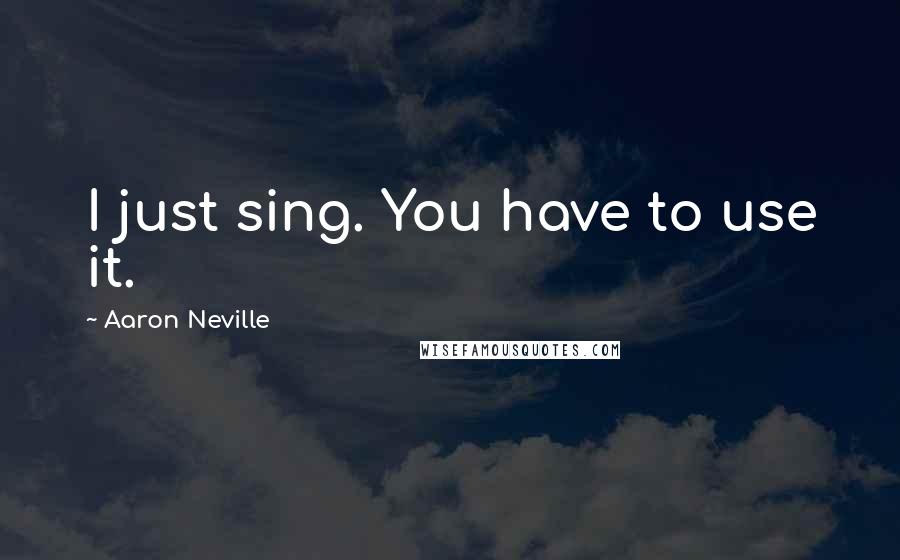 I just sing. You have to use it.

~ Aaron Neville

WISEFAMOUSQUOTES.COM